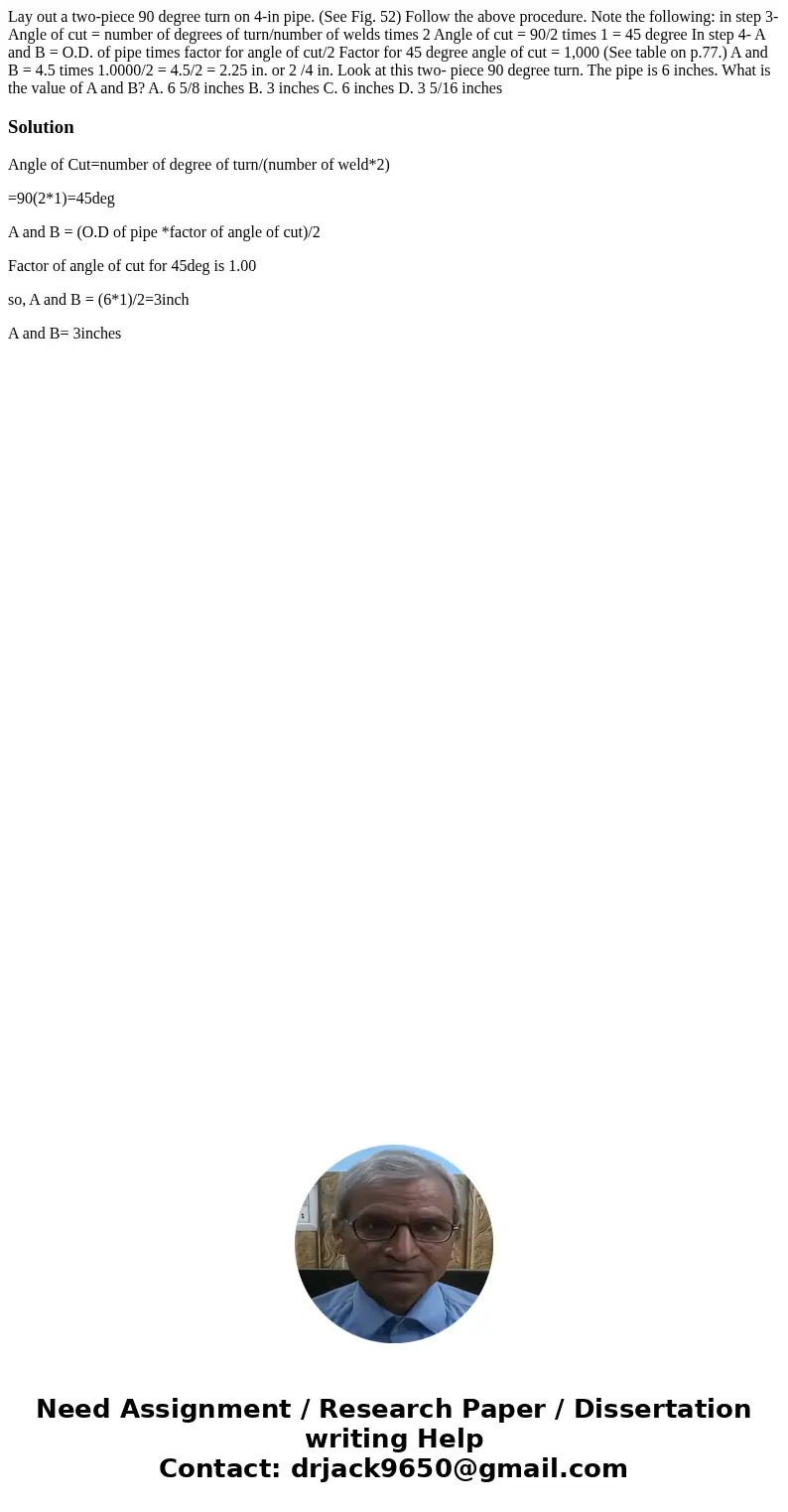 Lay out a two-piece 90 degree turn on 4-in pipe. (See Fig. 52) Follow the above procedure. Note the following: in step 3- Angle of cut = number of degrees of turn/number of welds times 2 Angle of cut = 90/2 times 1 = 45 degree In step 4- A and B = O.D. of pipe times factor for angle of cut/2 Factor for 45 degree angle of cut = 1,000 (See table on p.77.) A and B = 4.5 times 1.0000/2 = 4.5/2 = 2.25 in. or 2 /4 in. Look at this two- piece 90 degree turn. The pipe is 6 inches. What is the value of A and B? A. 6 5/8 inches B. 3 inches C. 6 inches D. 3 5/16 inches

Solution

Angle of Cut=number of degree of turn/(number of weld*2)

=90(2*1)=45deg

A and B = (O.D of pipe *factor of angle of cut)/2

Factor of angle of cut for 45deg is 1.00

so, A and B = (6*1)/2=3inch

A and B= 3inches

Need Assignment / Research Paper / Dissertation writing Help
Contact: drjack9650@gmail.com